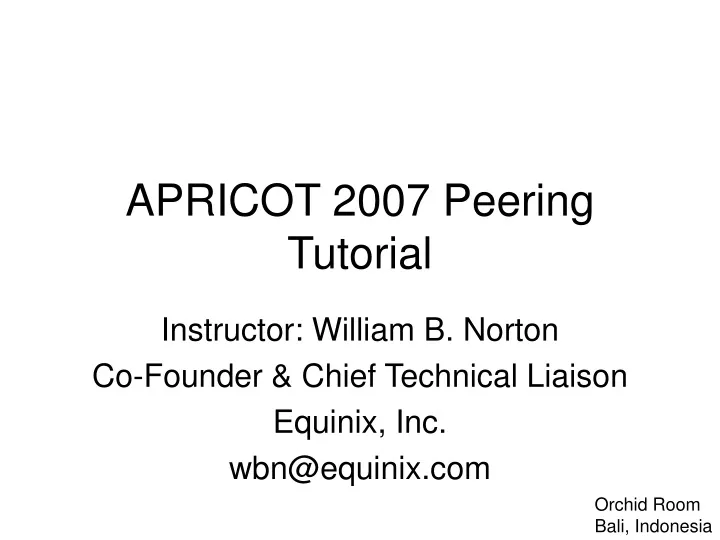 APRICOT 2007 Peering Tutorial

Instructor: William B. Norton
Co-Founder & Chief Technical Liaison
Equinix, Inc.
wbn@equinix.com

Orchid Room
Bali, Indonesia